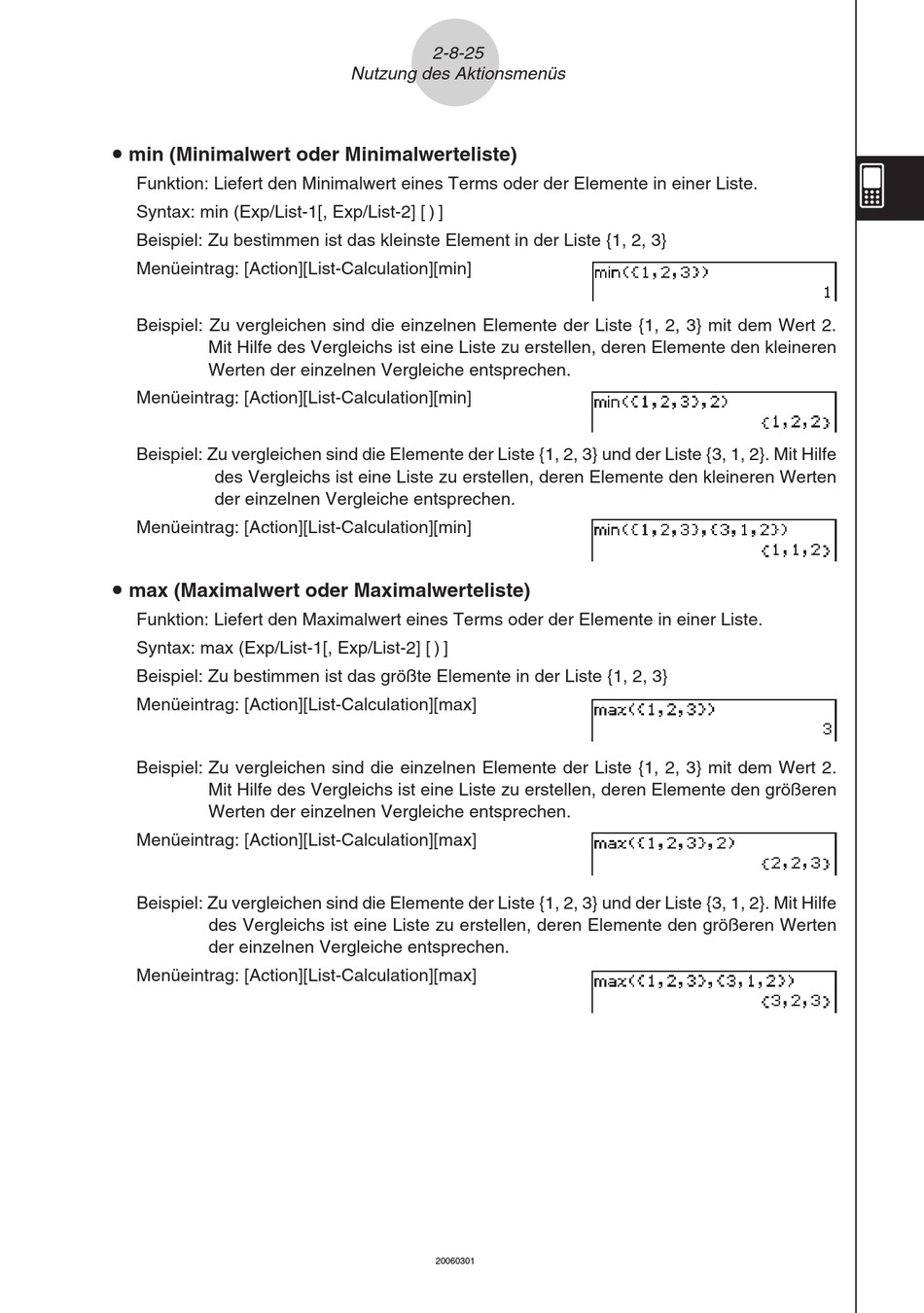 2-8-25
Nutzung des Aktionsmenüs

• min (Minimalwert oder Minimalwerteliste)

Funktion: Liefert den Minimalwert eines Terms oder der Elemente in einer Liste.

Syntax: min (Exp/List-1[, Exp/List-2] [ ) ]

Beispiel: Zu bestimmen ist das kleinste Element in der Liste {1, 2, 3}

Menüeintrag: [Action][List-Calculation][min]

min({1,2,3})
1

Beispiel: Zu vergleichen sind die einzelnen Elemente der Liste {1, 2, 3} mit dem Wert 2. Mit Hilfe des Vergleichs ist eine Liste zu erstellen, deren Elemente den kleineren Werten der einzelnen Vergleiche entsprechen.

Menüeintrag: [Action][List-Calculation][min]

min({1,2,3},2)
{1,2,2}

Beispiel: Zu vergleichen sind die Elemente der Liste {1, 2, 3} und der Liste {3, 1, 2}. Mit Hilfe des Vergleichs ist eine Liste zu erstellen, deren Elemente den kleineren Werten der einzelnen Vergleiche entsprechen.

Menüeintrag: [Action][List-Calculation][min]

min({1,2,3},{3,1,2})
{1,1,2}

• max (Maximalwert oder Maximalwerteliste)

Funktion: Liefert den Maximalwert eines Terms oder der Elemente in einer Liste.

Syntax: max (Exp/List-1[, Exp/List-2] [ ) ]

Beispiel: Zu bestimmen ist das größte Elemente in der Liste {1, 2, 3}

Menüeintrag: [Action][List-Calculation][max]

max({1,2,3})
3

Beispiel: Zu vergleichen sind die einzelnen Elemente der Liste {1, 2, 3} mit dem Wert 2. Mit Hilfe des Vergleichs ist eine Liste zu erstellen, deren Elemente den größeren Werten der einzelnen Vergleiche entsprechen.

Menüeintrag: [Action][List-Calculation][max]

max({1,2,3},2)
{2,2,3}

Beispiel: Zu vergleichen sind die Elemente der Liste {1, 2, 3} und der Liste {3, 1, 2}. Mit Hilfe des Vergleichs ist eine Liste zu erstellen, deren Elemente den größeren Werten der einzelnen Vergleiche entsprechen.

Menüeintrag: [Action][List-Calculation][max]

max({1,2,3},{3,1,2})
{3,2,3}

20060301